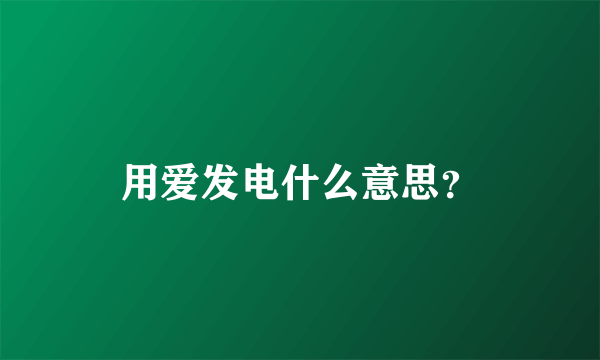 用爱发电什么意思?